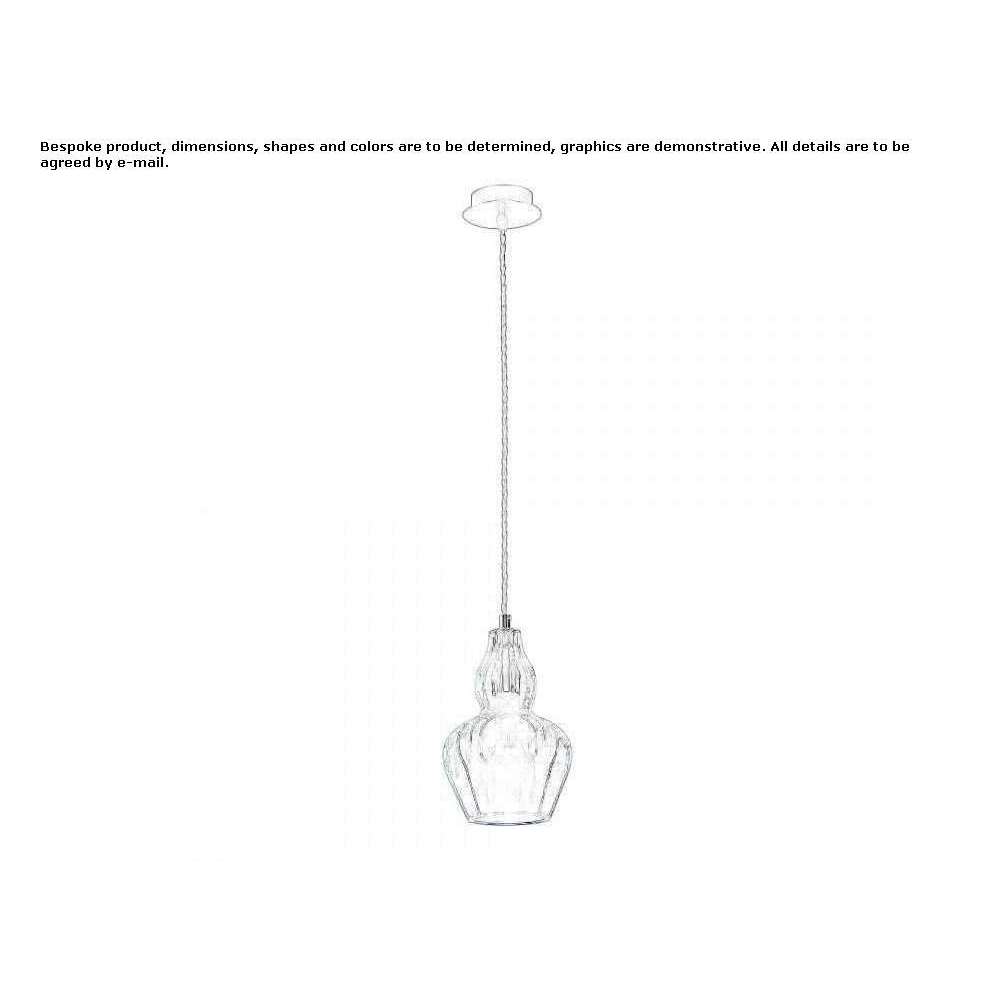 Bespoke product, dimensions, shapes and colors are to be determined, graphics are demonstrative. All details are to be agreed by e-mail.